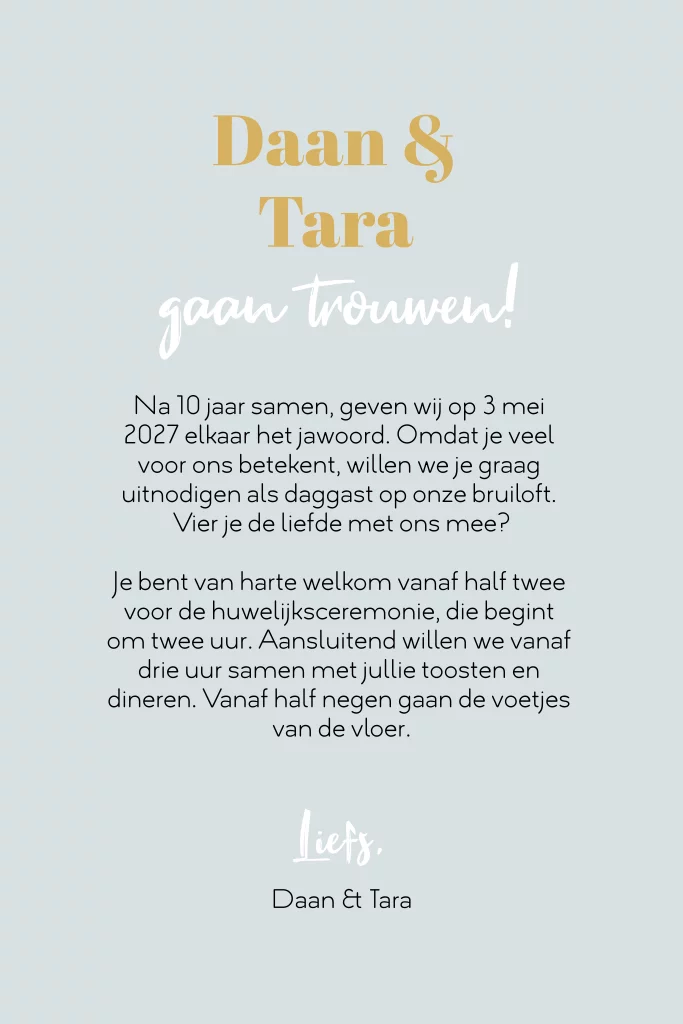 Daan &
Tara

gaan trouwen!

Na 10 jaar samen, geven wij op 3 mei 2027 elkaar het jawoord. Omdat je veel voor ons betekent, willen we je graag uitnodigen als daggast op onze bruiloft. Vier je de liefde met ons mee?

Je bent van harte welkom vanaf half twee voor de huwelijksceremonie, die begint om twee uur. Aansluitend willen we vanaf drie uur samen met jullie toosten en dineren. Vanaf half negen gaan de voetjes van de vloer.

Liefs,

Daan & Tara